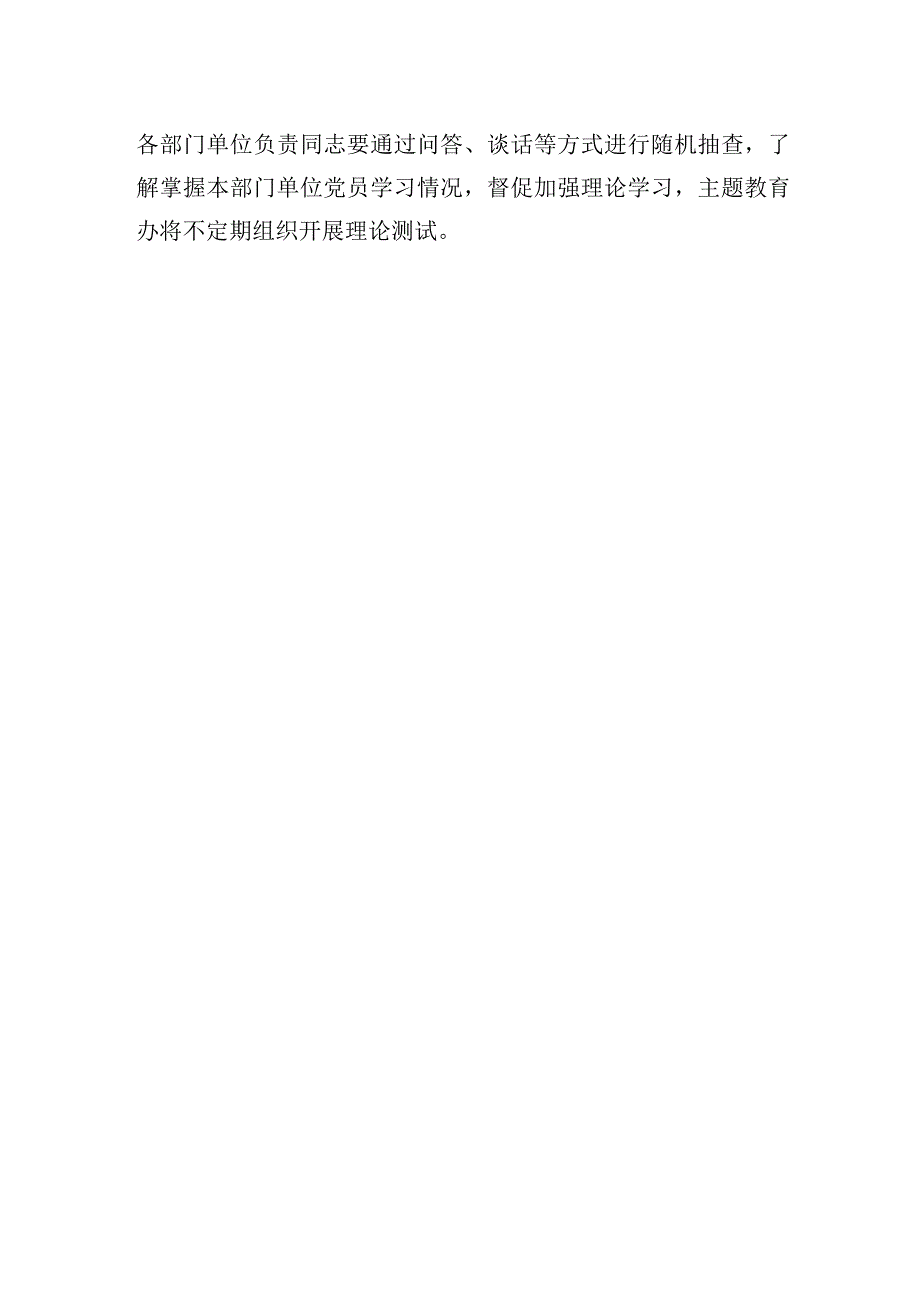 各部门单位负责同志要通过问答、谈话等方式进行随机抽查，了解掌握本部门单位党员学习情况，督促加强理论学习，主题教育办将不定期组织开展理论测试。